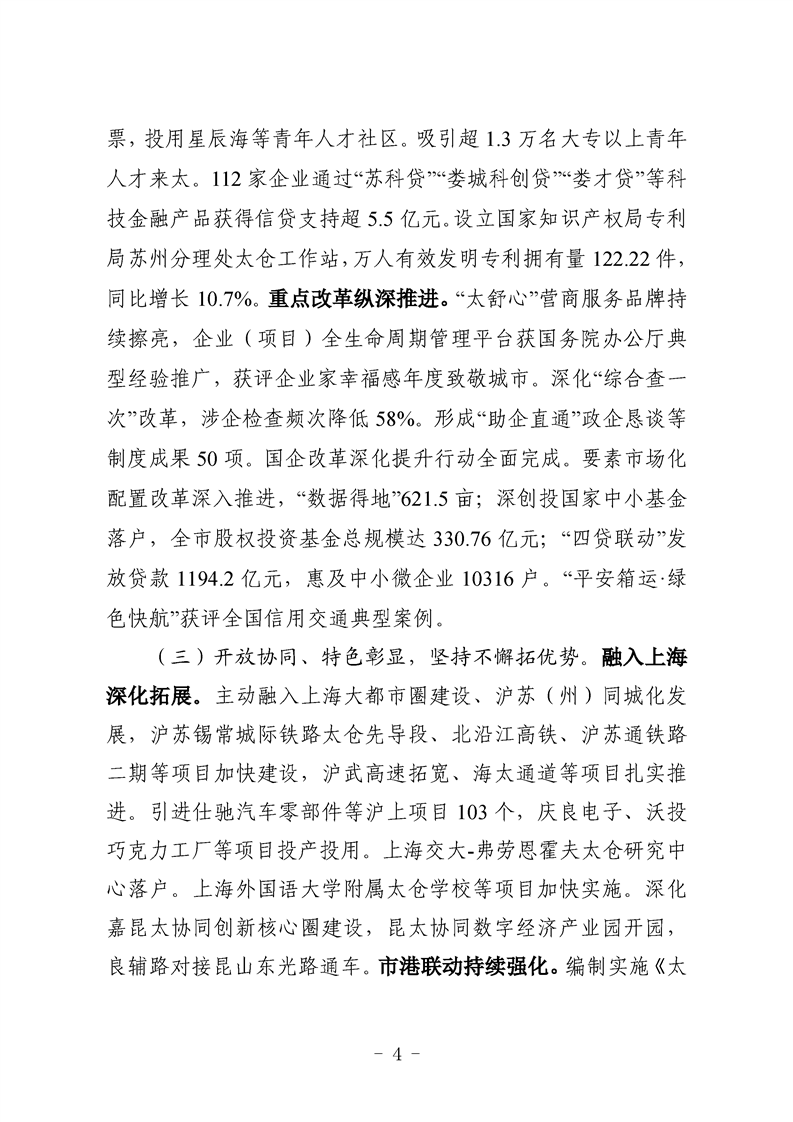 票，投用星辰海等青年人才社区。吸引超 1.3 万名大专以上青年人才来太。112 家企业通过“苏科贷”“娄城科创贷”“娄才贷”等科技金融产品获得信贷支持超 5.5 亿元。设立国家知识产权局专利局苏州分理处太仓工作站，万人有效发明专利拥有量 122.22 件，同比增长 10.7%。重点改革纵深推进。“太舒心”营商服务品牌持续擦亮，企业（项目）全生命周期管理平台获国务院办公厅典型经验推广，获评企业家幸福感年度致敬城市。深化“综合查一次”改革，涉企检查频次降低 58%。形成“助企直通”政企恳谈等制度成果 50 项。国企改革深化提升行动全面完成。要素市场化配置改革深入推进，“数据得地”621.5 亩；深创投国家中小基金落户，全市股权投资基金总规模达 330.76 亿元；“四贷联动”发放贷款 1194.2 亿元，惠及中小微企业 10316 户。“平安箱运·绿色快航”获评全国信用交通典型案例。

（三）开放协同、特色彰显，坚持不懈拓优势。融入上海深化拓展。主动融入上海大都市圈建设、沪苏（州）同城化发展，沪苏锡常城际铁路太仓先导段、北沿江高铁、沪苏通铁路二期等项目加快建设，沪武高速拓宽、海太通道等项目扎实推进。引进仕驰汽车零部件等沪上项目 103 个，庆良电子、沃投巧克力工厂等项目投产投用。上海交大-弗劳恩霍夫太仓研究中心落户。上海外国语大学附属太仓学校等项目加快实施。深化嘉昆太协同创新核心圈建设，昆太协同数字经济产业园开园，良辅路对接昆山东光路通车。市港联动持续强化。编制实施《太

- 4 -